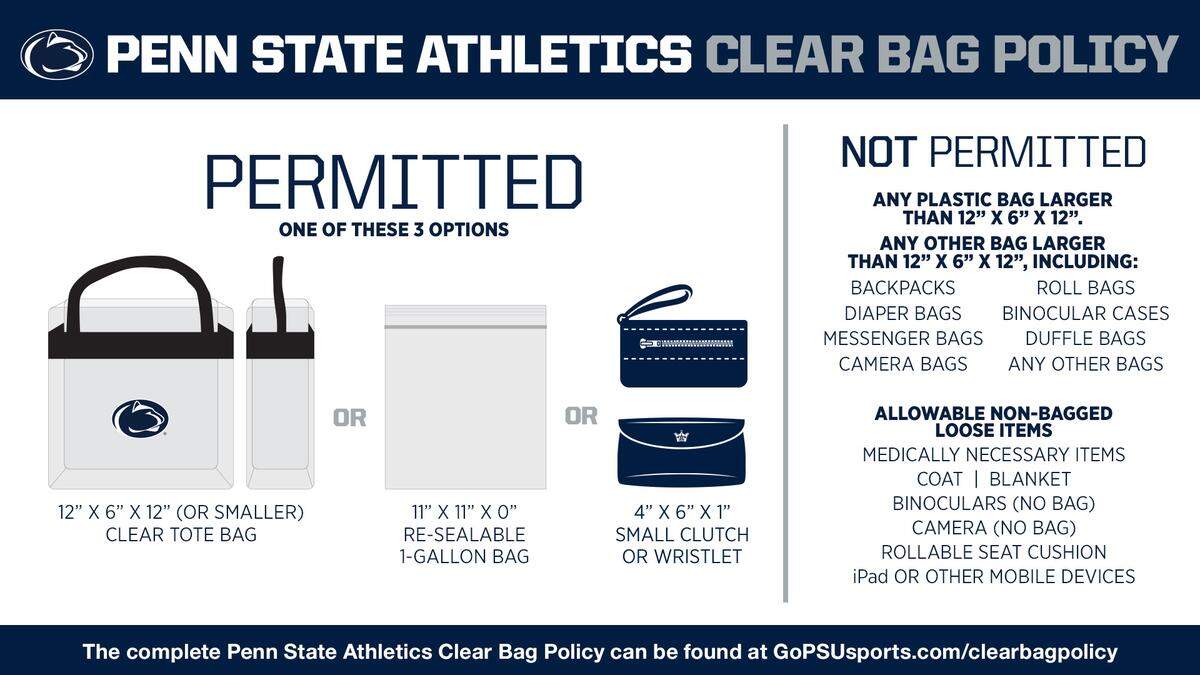 PENN STATE ATHLETICS CLEAR BAG POLICY

PERMITTED
ONE OF THESE 3 OPTIONS

OR

OR

12" X 6" X 12" (OR SMALLER)
CLEAR TOTE BAG

11" X 11" X 0"
RE-SEALABLE
1-GALLON BAG

4" X 6" X 1"
SMALL CLUTCH
OR WRISTLET

NOT PERMITTED

ANY PLASTIC BAG LARGER THAN 12" X 6" X 12".

ANY OTHER BAG LARGER THAN 12" X 6" X 12", INCLUDING:

BACKPACKS
DIAPER BAGS
MESSENGER BAGS
CAMERA BAGS

ROLL BAGS
BINOCULAR CASES
DUFFLE BAGS
ANY OTHER BAGS

ALLOWABLE NON-BAGGED LOOSE ITEMS
MEDICALLY NECESSARY ITEMS
COAT | BLANKET
BINOCULARS (NO BAG)
CAMERA (NO BAG)
ROLLABLE SEAT CUSHION
iPad OR OTHER MOBILE DEVICES

The complete Penn State Athletics Clear Bag Policy can be found at GoPSUsports.com/clearbagpolicy